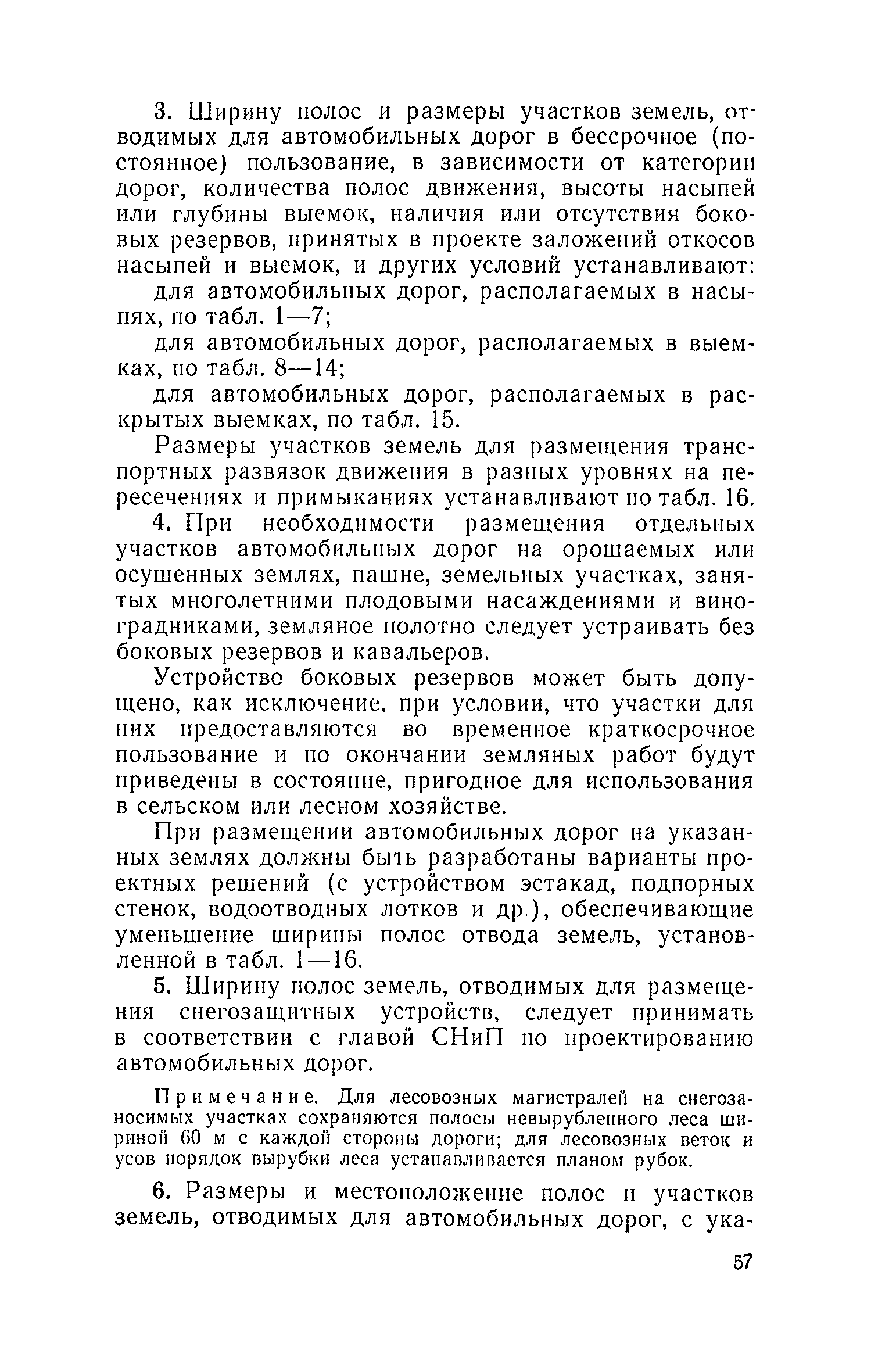 3. Ширину полос и размеры участков земель, отводимых для автомобильных дорог в бессрочное (постоянное) пользование, в зависимости от категории дорог, количества полос движения, высоты насыпей или глубины выемок, наличия или отсутствия боковых резервов, принятых в проекте заложений откосов насыпей и выемок, и других условий устанавливают:

для автомобильных дорог, располагаемых в насыпях, по табл. 1—7;

для автомобильных дорог, располагаемых в выемках, по табл. 8—14;

для автомобильных дорог, располагаемых в раскрытых выемках, по табл. 15.

Размеры участков земель для размещения транспортных развязок движения в разных уровнях на пересечениях и примыканиях устанавливают по табл. 16.

4. При необходимости размещения отдельных участков автомобильных дорог на орошаемых или осушенных землях, пашне, земельных участках, занятых многолетними плодовыми насаждениями и виноградниками, земляное полотно следует устраивать без боковых резервов и кавальеров.

Устройство боковых резервов может быть допущено, как исключение, при условии, что участки для них предоставляются во временное краткосрочное пользование и по окончании земляных работ будут приведены в состояние, пригодное для использования в сельском или лесном хозяйстве.

При размещении автомобильных дорог на указанных землях должны быть разработаны варианты проектных решений (с устройством эстакад, подпорных стенок, водоотводных лотков и др.), обеспечивающие уменьшение ширины полос отвода земель, установленной в табл. 1—16.

5. Ширину полос земель, отводимых для размещения снегозащитных устройств, следует принимать в соответствии с главой СНиП по проектированию автомобильных дорог.

Примечание. Для лесовозных магистралей на снегозаносимых участках сохраняются полосы невырубленного леса шириной 60 м с каждой стороны дороги; для лесовозных веток и усов порядок вырубки леса устанавливается планом рубок.

6. Размеры и местоположение полос и участков земель, отводимых для автомобильных дорог, с ука-

57